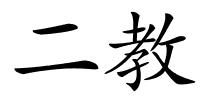 二教